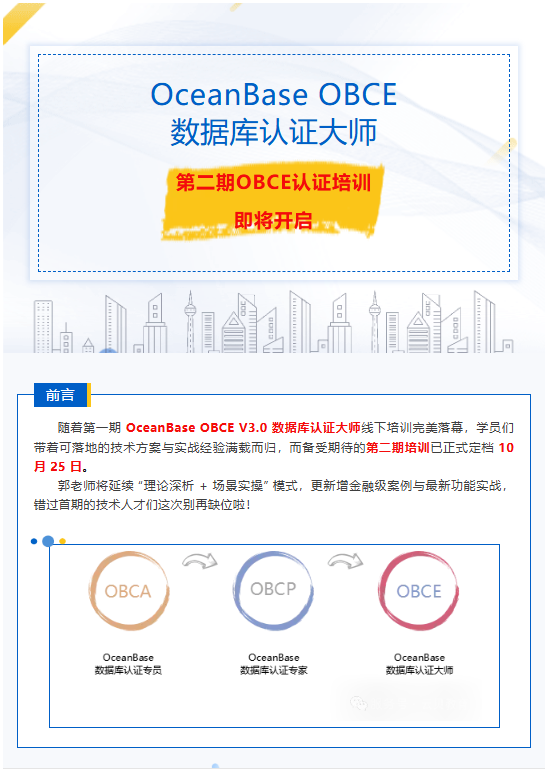 OceanBase OBCE
数据库认证大师

第二期OBCE认证培训
即将开启

前言

随着第一期 OceanBase OBCE V3.0 数据库认证大师线下培训完美落幕，学员们带着可落地的技术方案与实战经验满载而归，而备受期待的第二期培训已正式定档 10 月 25 日。

郭老师将延续“理论深析 + 场景实操”模式，更新增金融级案例与最新功能实战，错过首期的技术人才们这次别再缺位啦！

OBCA
OceanBase
数据库认证专员

OBCP
OceanBase
数据库认证专家

OBCE
OceanBase
数据库认证大师